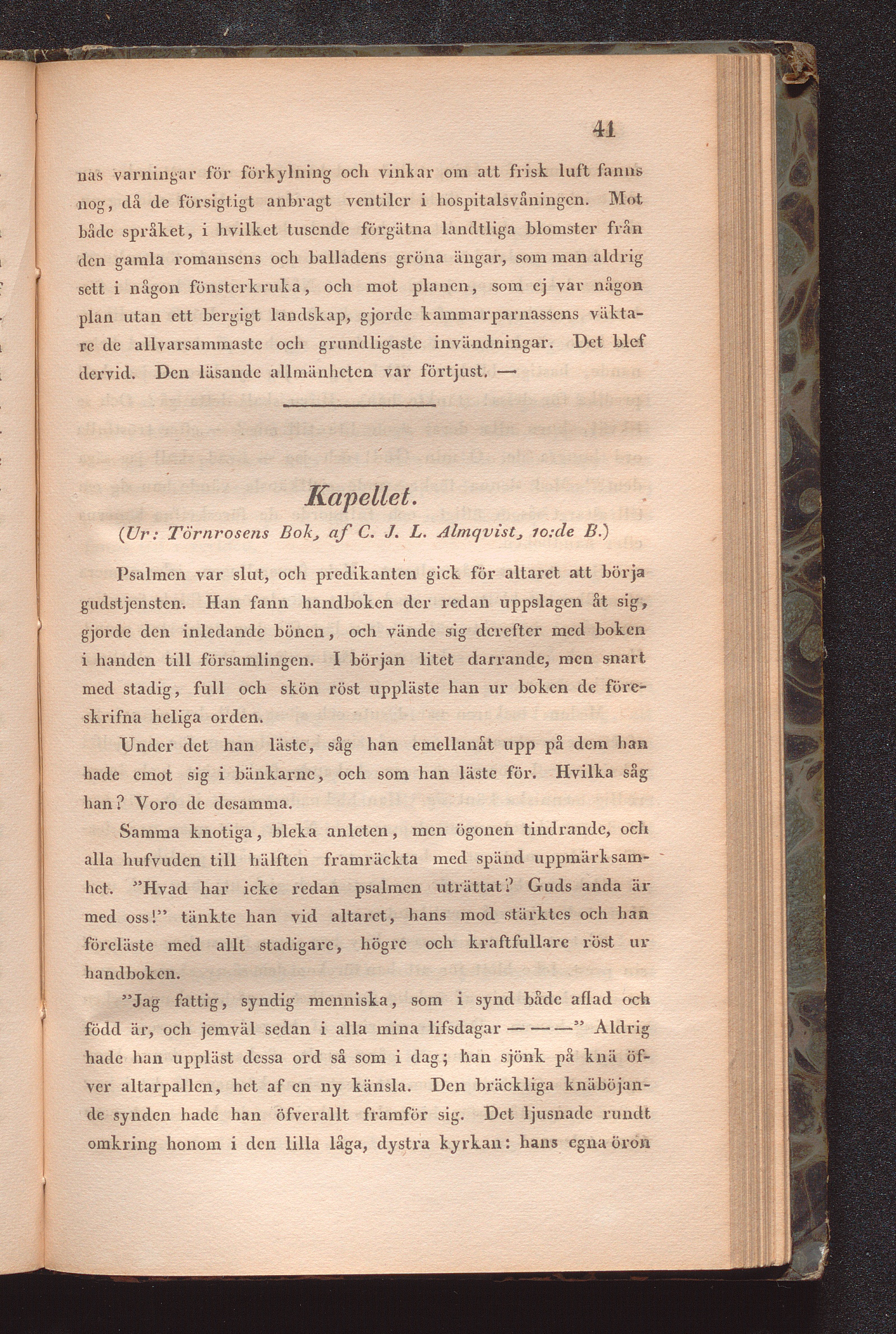 41

nas varningar för förkylning och vinkar om att frisk luft fanns nog, då de försigtigt anbragt ventiler i hospitalsvåningen. Mot både språket, i hvilket tusende förgätna landtliga blomster från den gamla romansens och balladens gröna ängar, som man aldrig sett i någon fönsterkruka, och mot planen, som ej var någon plan utan ett bergigt landskap, gjorde kammarparnassens väktare de allvarsammaste och grundligaste invändningar. Det blef dervid. Den läsande allmänheten var förtjust. —

Kapellet.

(Ur: Törnrosens Bok, af C. J. L. Almqvist, 10:de B.)

Psalmen var slut, och predikanten gick för altaret att börja gudstjensten. Han fann handboken der redan uppslagen åt sig, gjorde den inledande bönen, och vände sig derefter med boken i handen till församlingen. I början litet darrande, men snart med stadig, full och skön röst uppläste han ur boken de föreskrifna heliga orden.

Under det han läste, såg han emellanåt upp på dem han hade emot sig i bänkarne, och som han läste för. Hvilka såg han? Voro de desamma.

Samma knotiga, bleka anleten, men ögonen tindrande, och alla hufvuden till hälften framräckta med spänd uppmärksamhet. "Hvad har icke redan psalmen uträttat? Guds anda är med oss!" tänkte han vid altaret, hans mod stärktes och han föreläste med allt stadigare, högre och kraftfullare röst ur handboken.

"Jag fattig, syndig menniska, som i synd både aflad och född är, och jemväl sedan i alla mina lifsdagar — — —" Aldrig hade han uppläst dessa ord så som i dag; han sjönk på knä öfver altarpallen, het af en ny känsla. Den bräckliga knäböjande synden hade han öfverallt framför sig. Det ljusnade rundt omkring honom i den lilla låga, dystra kyrkan: hans egna öron